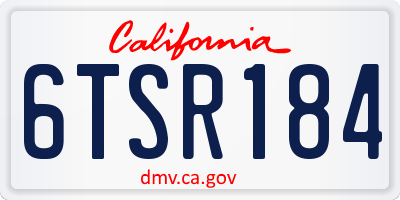 California

6TSR184

dmv.ca.gov